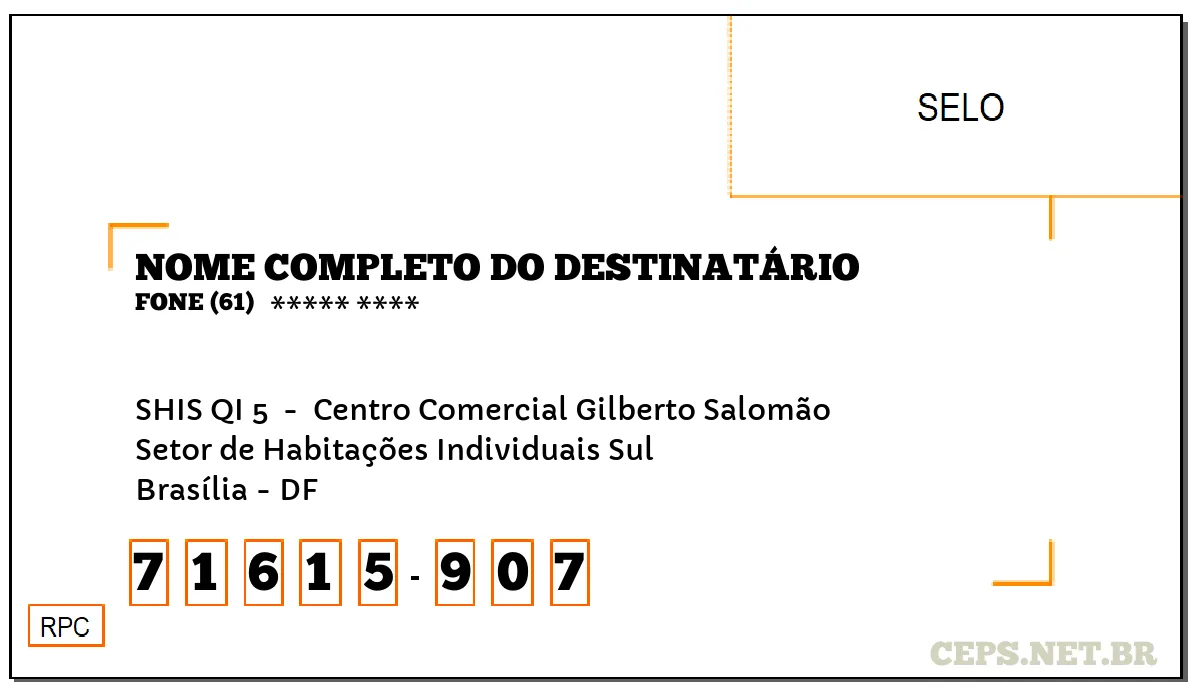 SELO

NOME COMPLETO DO DESTINATÁRIO
FONE (61) ***** ****

SHIS QI 5 - Centro Comercial Gilberto Salomão
Setor de Habitações Individuais Sul
Brasília - DF

7 1 6 1 5 - 9 0 7

RPC

CEPS.NET.BR